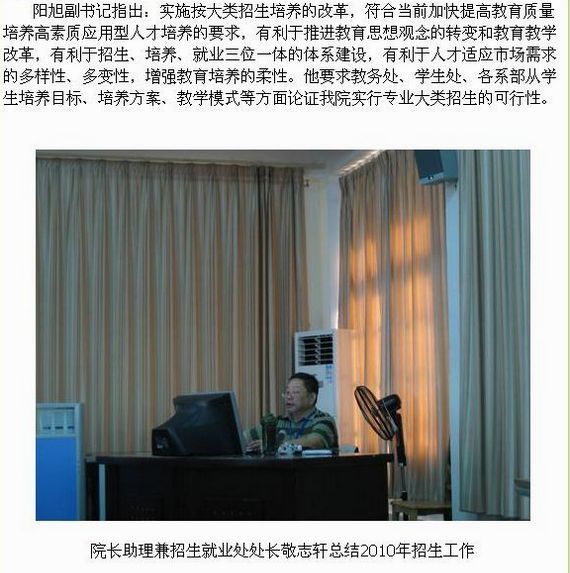 阳旭副书记指出：实施按大类招生培养的改革，符合当前加快提高教育质量培养高素质应用型人才培养的要求，有利于推进教育思想观念的转变和教育教学改革，有利于招生、培养、就业三位一体的体系建设，有利于人才适应市场需求的多样性、多变性，增强教育培养的柔性。他要求教务处、学生处、各系部从学生培养目标、培养方案、教学模式等方面论证我院实行专业大类招生的可行性。

院长助理兼招生就业处处长敬志轩总结2010年招生工作